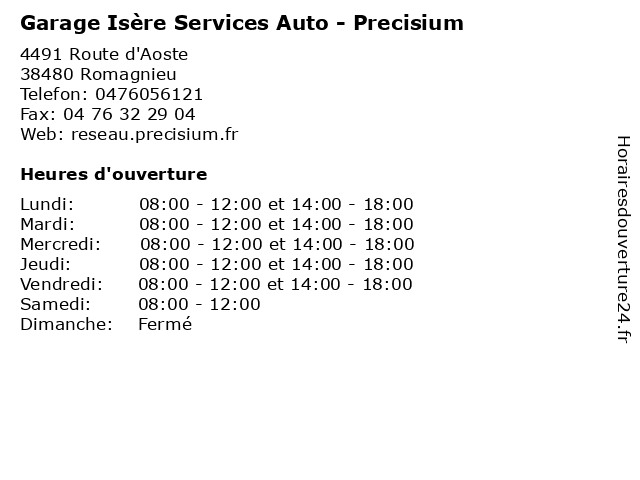 Garage Isère Services Auto - Precisium

4491 Route d'Aoste
38480 Romagnieu
Telefon: 0476056121
Fax: 04 76 32 29 04
Web: reseau.precisium.fr

Heures d'ouverture

| | |
|---|---|
| Lundi: | 08:00 - 12:00 et 14:00 - 18:00 |
| Mardi: | 08:00 - 12:00 et 14:00 - 18:00 |
| Mercredi: | 08:00 - 12:00 et 14:00 - 18:00 |
| Jeudi: | 08:00 - 12:00 et 14:00 - 18:00 |
| Vendredi: | 08:00 - 12:00 et 14:00 - 18:00 |
| Samedi: | 08:00 - 12:00 |
| Dimanche: | Fermé |

Horairesdouverture24.fr